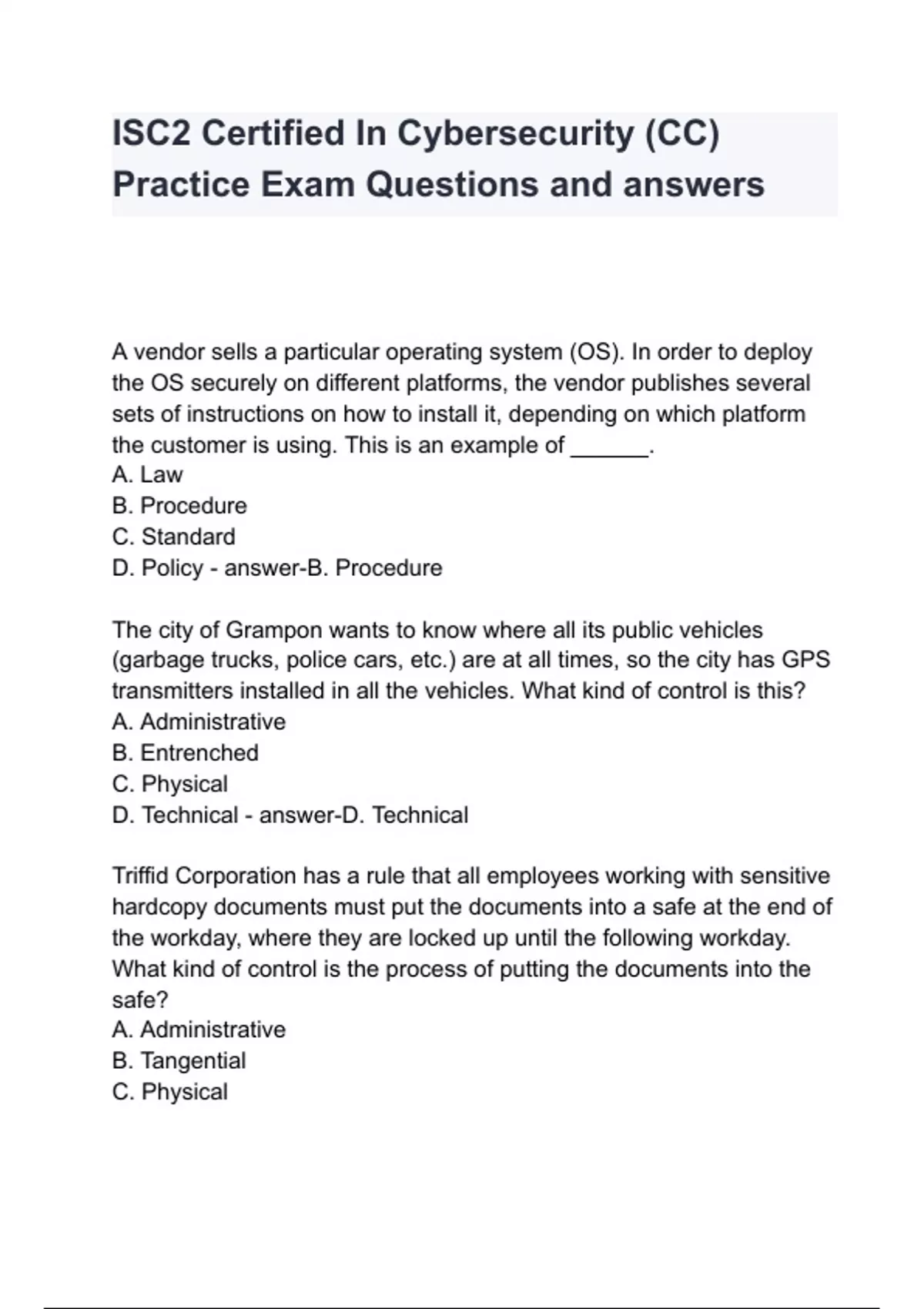 ISC2 Certified In Cybersecurity (CC) Practice Exam Questions and answers

A vendor sells a particular operating system (OS). In order to deploy the OS securely on different platforms, the vendor publishes several sets of instructions on how to install it, depending on which platform the customer is using. This is an example of ______.
A. Law
B. Procedure
C. Standard
D. Policy - answer-B. Procedure

The city of Grampon wants to know where all its public vehicles (garbage trucks, police cars, etc.) are at all times, so the city has GPS transmitters installed in all the vehicles. What kind of control is this?
A. Administrative
B. Entrenched
C. Physical
D. Technical - answer-D. Technical

Triffid Corporation has a rule that all employees working with sensitive hardcopy documents must put the documents into a safe at the end of the workday, where they are locked up until the following workday. What kind of control is the process of putting the documents into the safe?
A. Administrative
B. Tangential
C. Physical